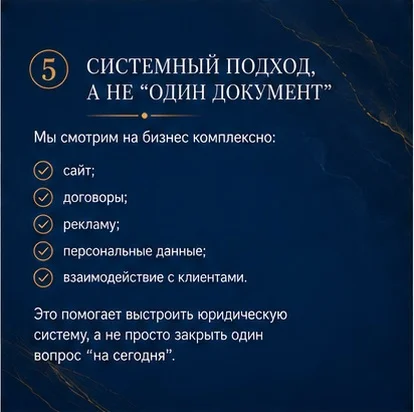 5 СИСТЕМНЫЙ ПОДХОД, А НЕ “ОДИН ДОКУМЕНТ”

Мы смотрим на бизнес комплексно:

сайт;
договоры;
рекламу;
персональные данные;
взаимодействие с клиентами.

Это помогает выстроить юридическую систему, а не просто закрыть один вопрос “на сегодня”.